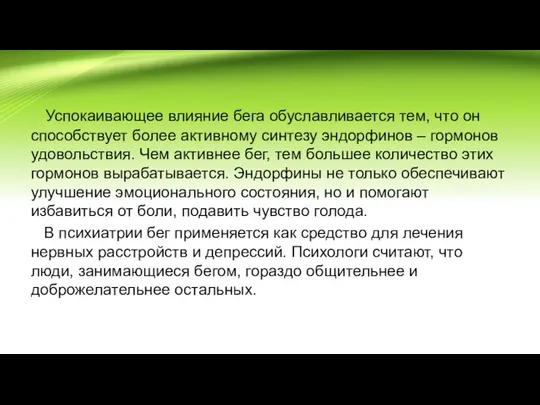 Успокаивающее влияние бега обуславливается тем, что он способствует более активному синтезу эндорфинов – гормонов удовольствия. Чем активнее бег, тем большее количество этих гормонов вырабатывается. Эндорфины не только обеспечивают улучшение эмоционального состояния, но и помогают избавиться от боли, подавить чувство голода.

В психиатрии бег применяется как средство для лечения нервных расстройств и депрессий. Психологи считают, что люди, занимающиеся бегом, гораздо общительнее и доброжелательнее остальных.